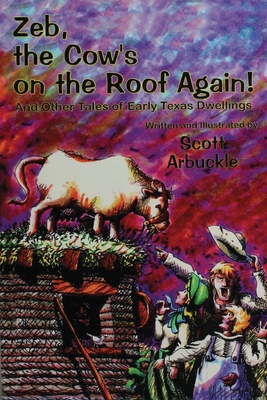 Zeb, the Cow's on the Roof Again!

And Other Tales of Early Texas Dwellings

Written and Illustrated by

Scott Arbuckle